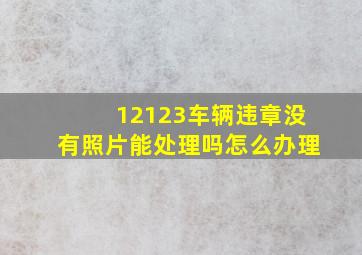 12123车辆违章没有照片能处理吗怎么办理